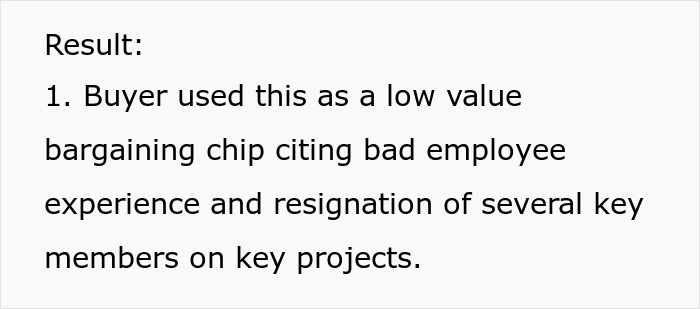 Result:
1. Buyer used this as a low value bargaining chip citing bad employee experience and resignation of several key members on key projects.